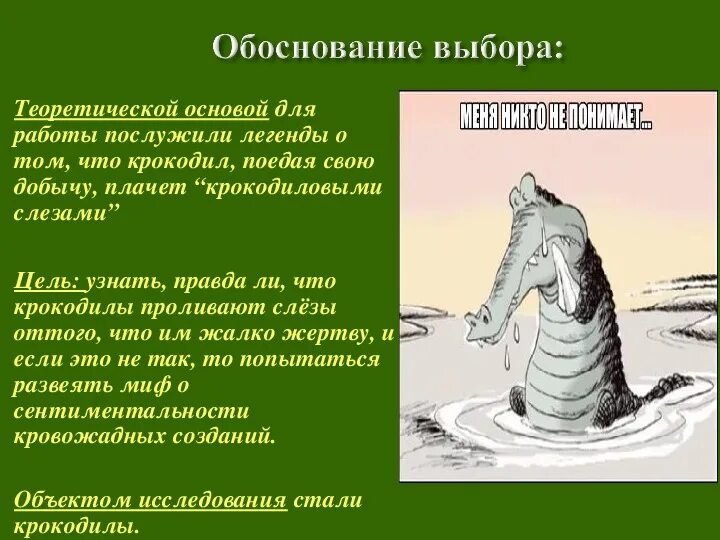 Обоснование выбора:

Теоретической основой для работы послужили легенды о том, что крокодил, поедая свою добычу, плачет “крокодиловыми слезами”

Цель: узнать, правда ли, что крокодилы проливают слёзы оттого, что им жалко жертву, и если это не так, то попытаться развеять миф о сентиментальности кровожадных созданий.

Объектом исследования стали крокодилы.

МЕНЯ НИКТО НЕ ПОНИМАЕТ...